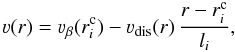 $v(r) = v_{\beta}(r_i^{\mathrm{c}}) - v_{\mathrm{dis}}(r)\,\frac{r - r_i^{\mathrm{c}}}{l_i},$